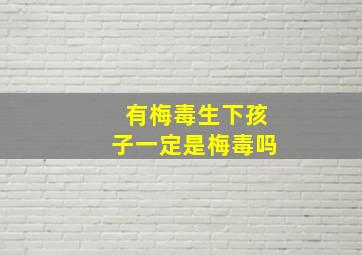 有梅毒生下孩子一定是梅毒吗